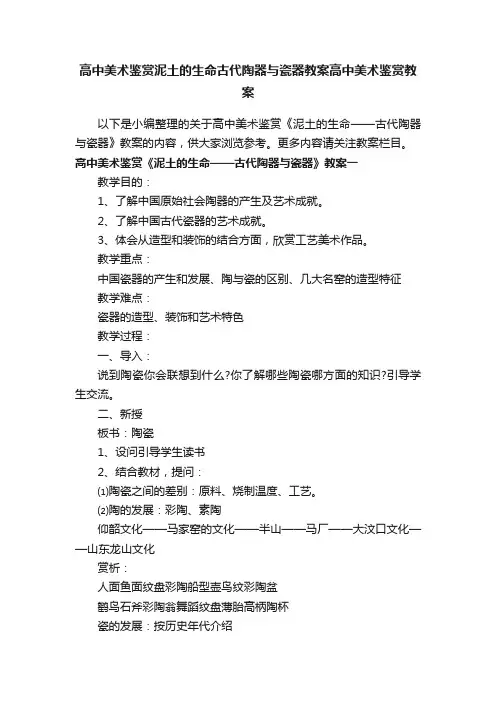 高中美术鉴赏泥土的生命古代陶器与瓷器教案高中美术鉴赏教案

以下是小编整理的关于高中美术鉴赏《泥土的生命——古代陶器与瓷器》教案的内容，供大家浏览参考。更多内容请关注教案栏目。

高中美术鉴赏《泥土的生命——古代陶器与瓷器》教案一

教学目的：

1、了解中国原始社会陶器的产生及艺术成就。

2、了解中国古代瓷器的艺术成就。

3、体会从造型和装饰的结合方面，欣赏工艺美术作品。

教学重点：

中国瓷器的产生和发展、陶与瓷的区别、几大名窑的造型特征

教学难点：

瓷器的造型、装饰和艺术特色

教学过程：

一、导入：

说到陶瓷你会联想到什么?你了解哪些陶瓷哪方面的知识?引导学生交流。

二、新授

板书：陶瓷

1、设问引导学生读书

2、结合教材，提问：

⑴陶瓷之间的差别：原料、烧制温度、工艺。

⑵陶的发展：彩陶、素陶

仰韶文化——马家窑的文化——半山——马厂——大汶口文化——山东龙山文化

赏析：

人面鱼面纹盘彩陶船型壶鸟纹彩陶盆

鹳鸟石斧彩陶翁舞蹈纹盘薄胎高柄陶杯

瓷的发展：按历史年代介绍